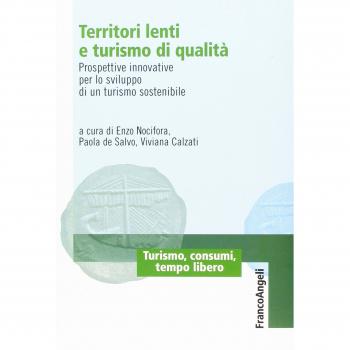 Territori lenti
e turismo di qualità

Prospettive innovative per lo sviluppo di un turismo sostenibile

a cura di Enzo Nocifora, Paola de Salvo, Viviana Calzati

Turismo, consumi, tempo libero

FrancoAngeli